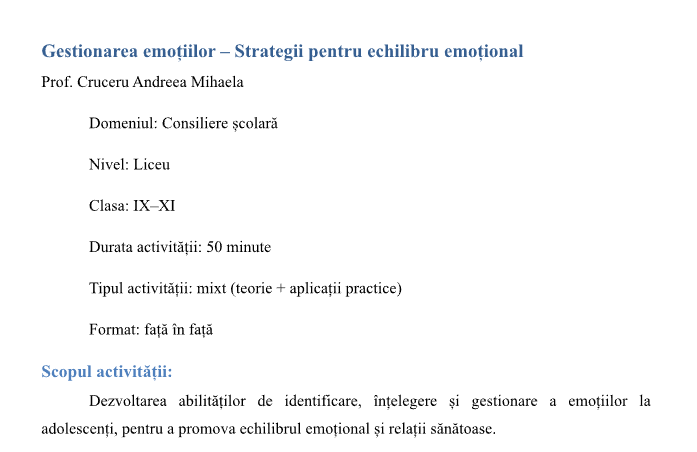 Gestionarea emoțiilor – Strategii pentru echilibru emoțional

Prof. Cruceru Andreea Mihaela

Domeniul: Consiliere școlară

Nivel: Liceu

Clasa: IX–XI

Durata activității: 50 minute

Tipul activității: mixt (teorie + aplicații practice)

Format: față în față

Scopul activității:

Dezvoltarea abilităților de identificare, înțelegere și gestionare a emoțiilor la adolescenți, pentru a promova echilibrul emoțional și relații sănătoase.